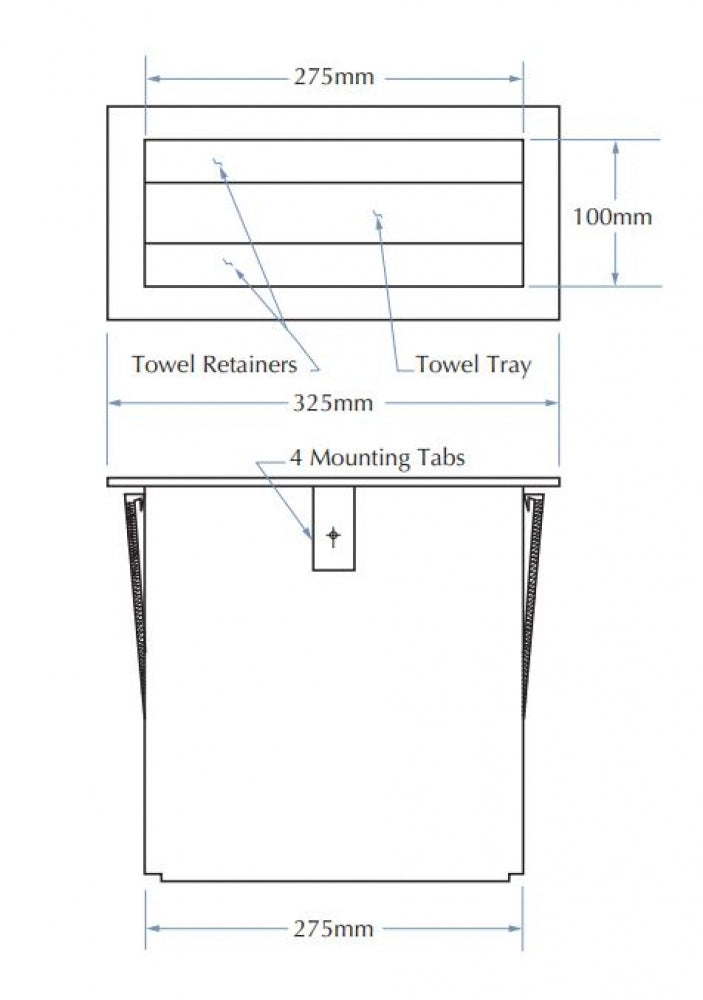 275mm

100mm

Towel Retainers

Towel Tray

325mm

4 Mounting Tabs

275mm